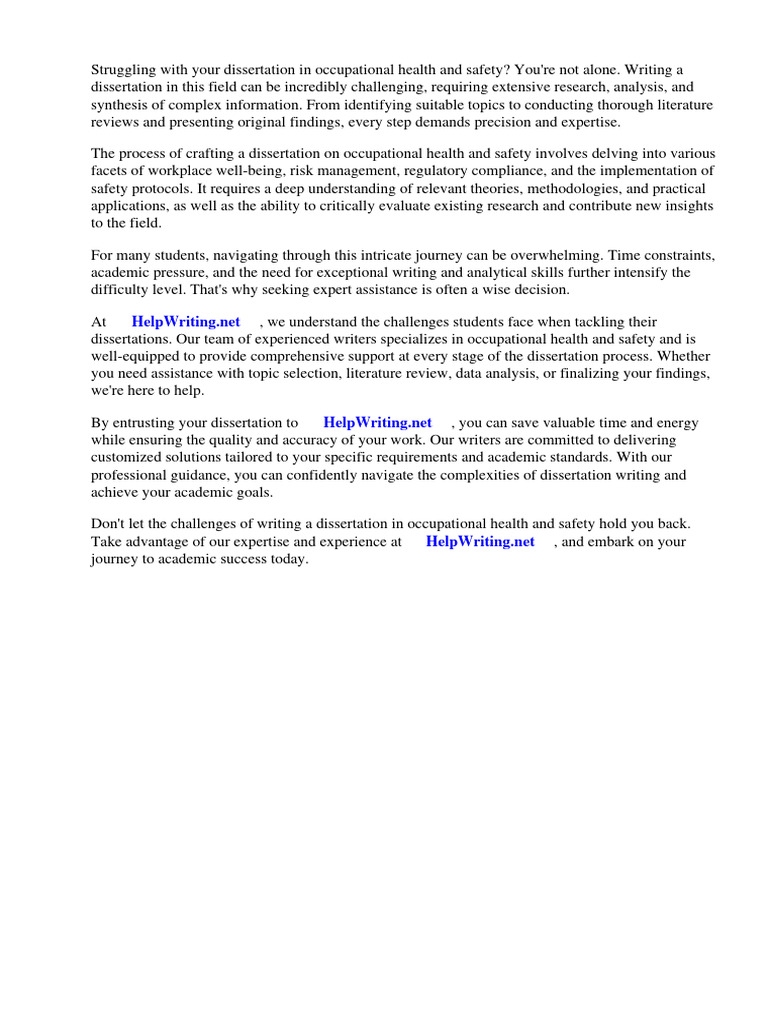 Struggling with your dissertation in occupational health and safety? You're not alone. Writing a dissertation in this field can be incredibly challenging, requiring extensive research, analysis, and synthesis of complex information. From identifying suitable topics to conducting thorough literature reviews and presenting original findings, every step demands precision and expertise.

The process of crafting a dissertation on occupational health and safety involves delving into various facets of workplace well-being, risk management, regulatory compliance, and the implementation of safety protocols. It requires a deep understanding of relevant theories, methodologies, and practical applications, as well as the ability to critically evaluate existing research and contribute new insights to the field.

For many students, navigating through this intricate journey can be overwhelming. Time constraints, academic pressure, and the need for exceptional writing and analytical skills further intensify the difficulty level. That's why seeking expert assistance is often a wise decision.

At HelpWriting.net , we understand the challenges students face when tackling their dissertations. Our team of experienced writers specializes in occupational health and safety and is well-equipped to provide comprehensive support at every stage of the dissertation process. Whether you need assistance with topic selection, literature review, data analysis, or finalizing your findings, we're here to help.

By entrusting your dissertation to HelpWriting.net , you can save valuable time and energy while ensuring the quality and accuracy of your work. Our writers are committed to delivering customized solutions tailored to your specific requirements and academic standards. With our professional guidance, you can confidently navigate the complexities of dissertation writing and achieve your academic goals.

Don't let the challenges of writing a dissertation in occupational health and safety hold you back. Take advantage of our expertise and experience at HelpWriting.net , and embark on your journey to academic success today.